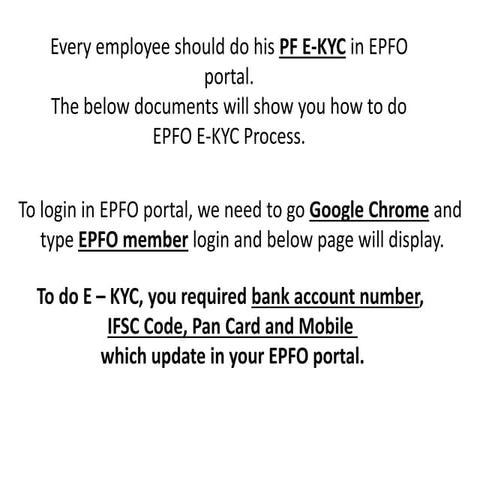 Every employee should do his PF E-KYC in EPFO portal.
The below documents will show you how to do EPFO E-KYC Process.

To login in EPFO portal, we need to go Google Chrome and type EPFO member login and below page will display.

To do E – KYC, you required bank account number, IFSC Code, Pan Card and Mobile which update in your EPFO portal.